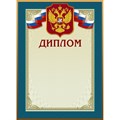 ДИПЛОМ